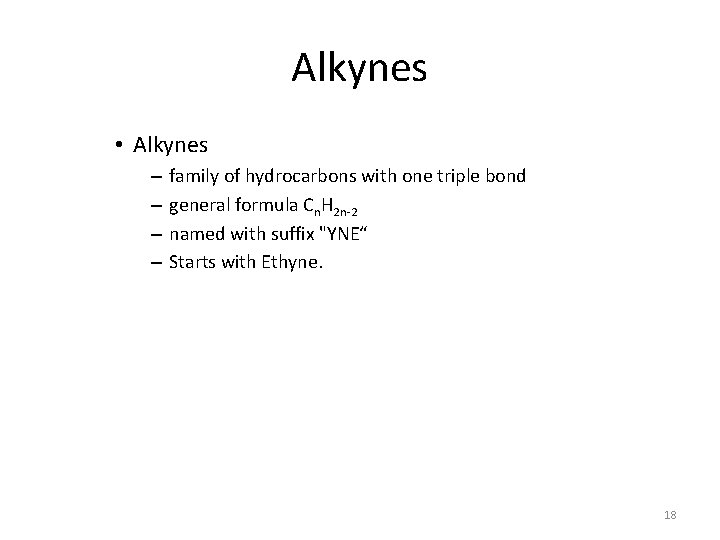 Alkynes

• Alkynes
- family of hydrocarbons with one triple bond
- general formula $C_nH_{2n-2}$
- named with suffix "YNE"
- Starts with Ethyne.

18